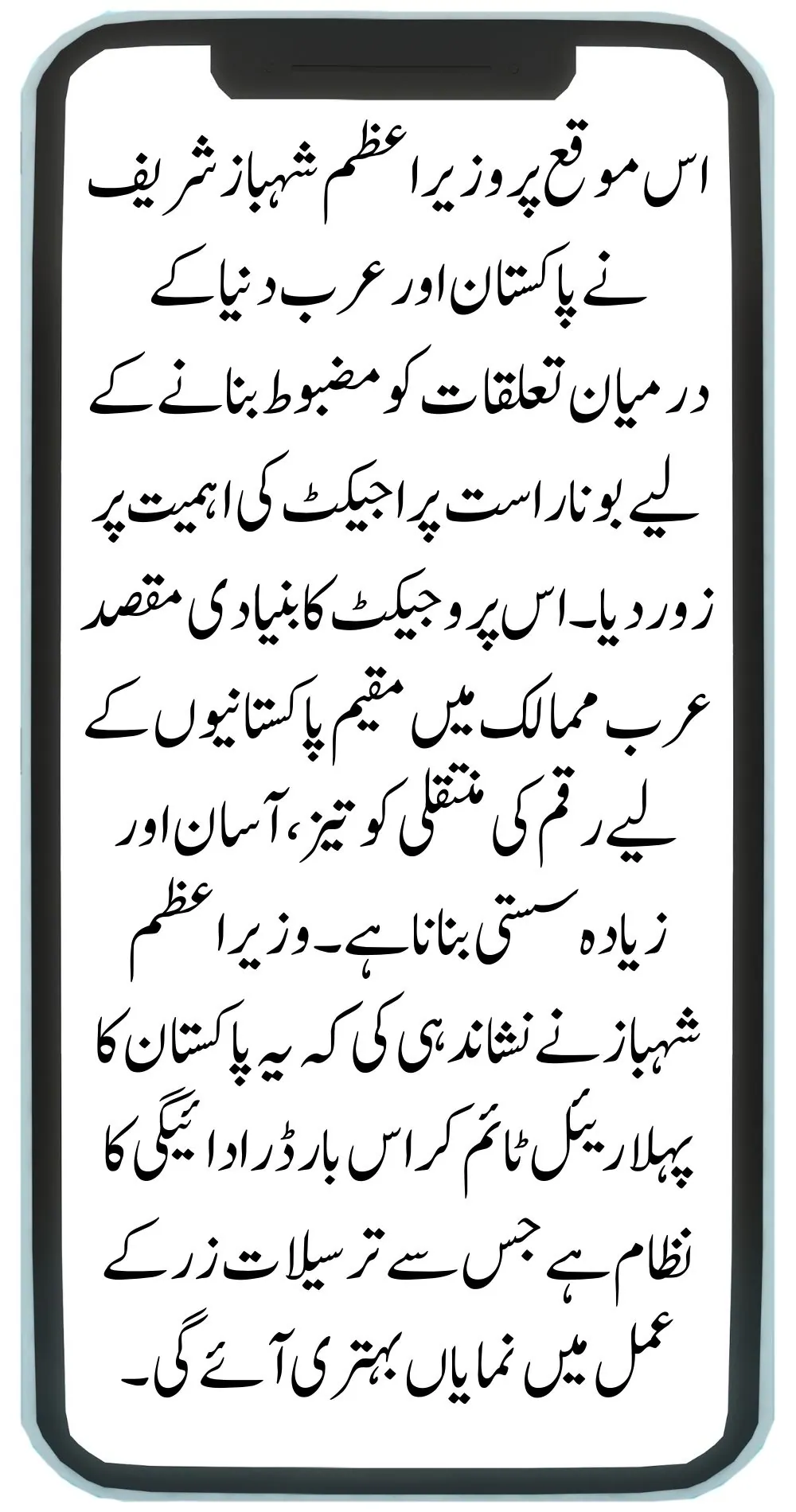 اس موقع پر وزیراعظم شہباز شریف نے پاکستان اور عرب دنیا کے درمیان تعلقات کو مضبوط بنانے کے لیے بونا راست پراجیکٹ کی اہمیت پر زور دیا۔ اس پروجیکٹ کا بنیادی مقصد عرب ممالک میں مقیم پاکستانیوں کے لیے رقم کی منتقلی کو تیز، آسان اور زیادہ سستی بنانا ہے۔ وزیراعظم شہباز نے نشاندہی کی کہ یہ پاکستان کا پہلا ریئل ٹائم کراس بارڈر ادائیگی کا نظام ہے جس سے ترسیلات زر کے عمل میں نمایاں بہتری آئے گی۔